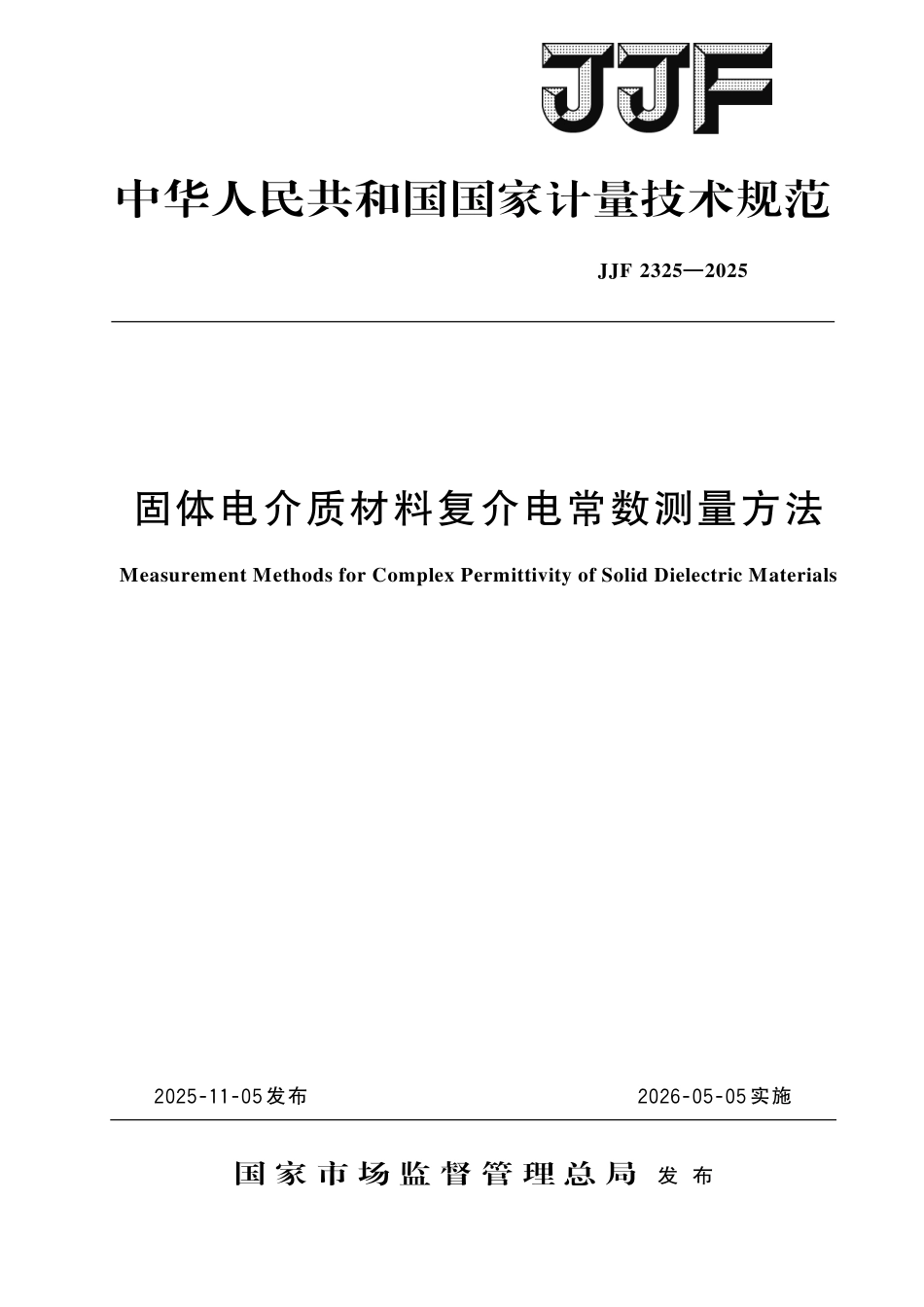 JJF

中华人民共和国国家计量技术规范

JJF 2325—2025

固体电介质材料复介电常数测量方法

Measurement Methods for Complex Permittivity of Solid Dielectric Materials

2025-11-05发布

2026-05-05实施

国家市场监督管理总局 发布